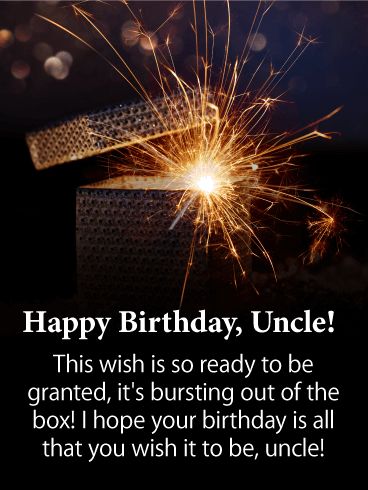 Happy Birthday, Uncle!

This wish is so ready to be granted, it's bursting out of the box! I hope your birthday is all that you wish it to be, uncle!